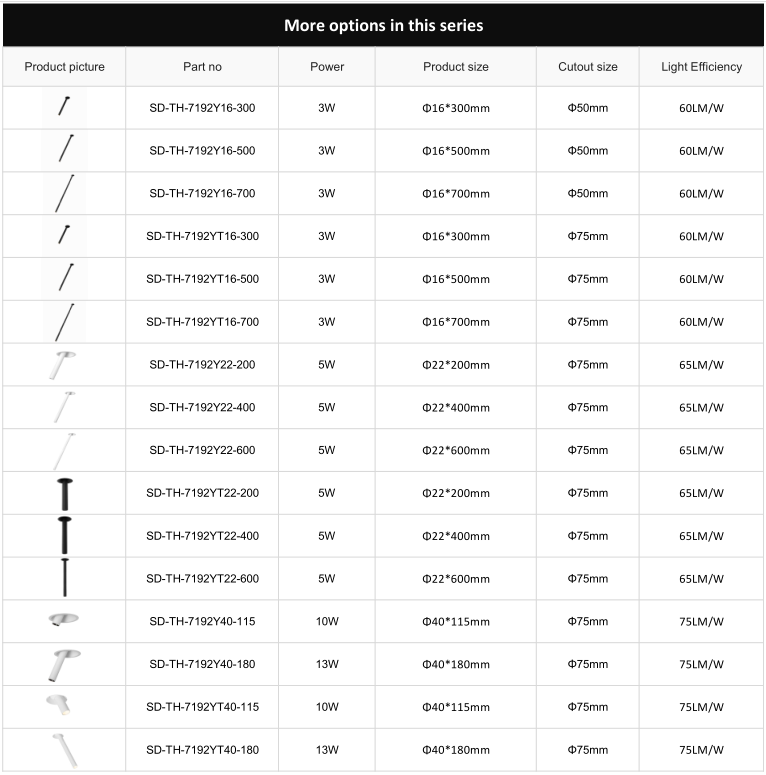 More options in this series

| Product picture | Part no | Power | Product size | Cutout size | Light Efficiency |
|---|---|---|---|---|---|
|  | SD-TH-7192Y16-300 | 3W | Φ16*300mm | Φ50mm | 60LM/W |
|  | SD-TH-7192Y16-500 | 3W | Φ16*500mm | Φ50mm | 60LM/W |
|  | SD-TH-7192Y16-700 | 3W | Φ16*700mm | Φ50mm | 60LM/W |
|  | SD-TH-7192YT16-300 | 3W | Φ16*300mm | Φ75mm | 60LM/W |
|  | SD-TH-7192YT16-500 | 3W | Φ16*500mm | Φ75mm | 60LM/W |
|  | SD-TH-7192YT16-700 | 3W | Φ16*700mm | Φ75mm | 60LM/W |
|  | SD-TH-7192Y22-200 | 5W | Φ22*200mm | Φ75mm | 65LM/W |
|  | SD-TH-7192Y22-400 | 5W | Φ22*400mm | Φ75mm | 65LM/W |
|  | SD-TH-7192Y22-600 | 5W | Φ22*600mm | Φ75mm | 65LM/W |
|  | SD-TH-7192YT22-200 | 5W | Φ22*200mm | Φ75mm | 65LM/W |
|  | SD-TH-7192YT22-400 | 5W | Φ22*400mm | Φ75mm | 65LM/W |
|  | SD-TH-7192YT22-600 | 5W | Φ22*600mm | Φ75mm | 65LM/W |
|  | SD-TH-7192Y40-115 | 10W | Φ40*115mm | Φ75mm | 75LM/W |
|  | SD-TH-7192Y40-180 | 13W | Φ40*180mm | Φ75mm | 75LM/W |
|  | SD-TH-7192YT40-115 | 10W | Φ40*115mm | Φ75mm | 75LM/W |
|  | SD-TH-7192YT40-180 | 13W | Φ40*180mm | Φ75mm | 75LM/W |